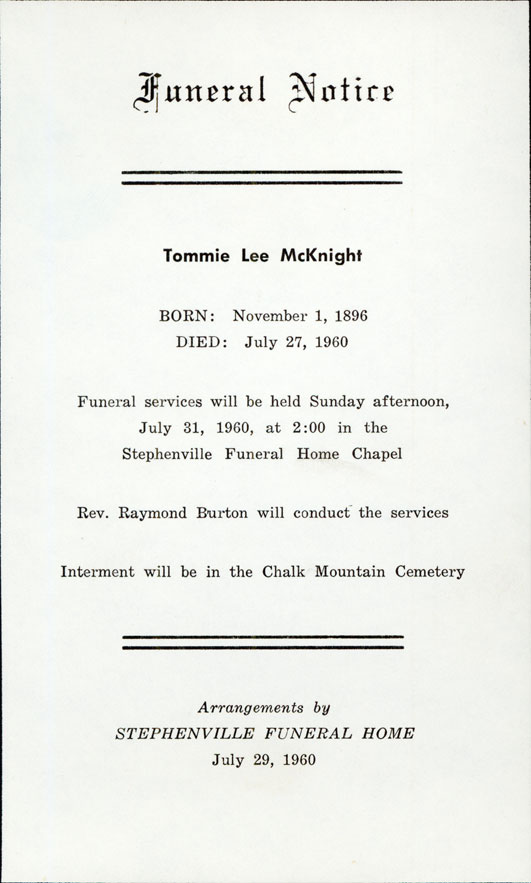 Funeral Notice

Tommie Lee McKnight

BORN: November 1, 1896
DIED: July 27, 1960

Funeral services will be held Sunday afternoon, July 31, 1960, at 2:00 in the Stephenville Funeral Home Chapel

Rev. Raymond Burton will conduct the services

Interment will be in the Chalk Mountain Cemetery

Arrangements by
STEPHENVILLE FUNERAL HOME
July 29, 1960